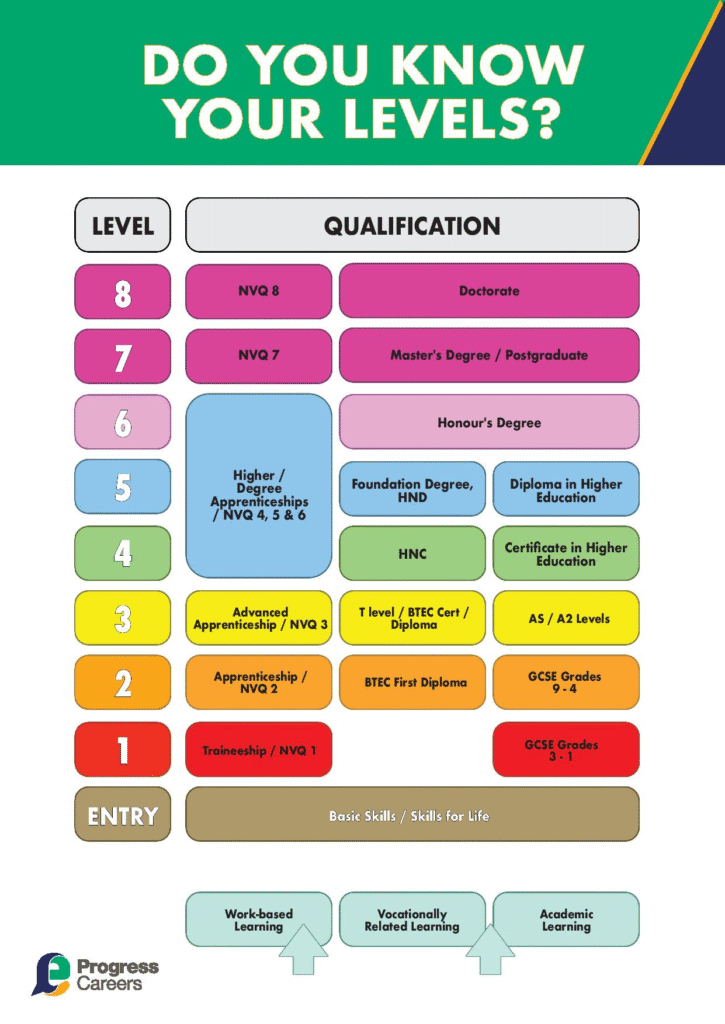 DO YOU KNOW YOUR LEVELS?

| LEVEL | QUALIFICATION | | |
|---|---|---|---|
| 8 | NVQ 8 | Doctorate | |
| 7 | NVQ 7 | Master's Degree / Postgraduate | |
| 6 | Higher / Degree Apprenticeships / NVQ 4, 5 & 6 | Honour's Degree | |
| 5 | | Foundation Degree, HND | Diploma in Higher Education |
| 4 | | HNC | Certificate in Higher Education |
| 3 | Advanced Apprenticeship / NVQ 3 | T level / BTEC Cert / Diploma | AS / A2 Levels |
| 2 | Apprenticeship / NVQ 2 | BTEC First Diploma | GCSE Grades 9 - 4 |
| 1 | Traineeship / NVQ 1 | | GCSE Grades 3 - 1 |
| ENTRY | Basic Skills / Skills for Life | | |

Work-based Learning

Vocationally Related Learning

Academic Learning

Progress Careers